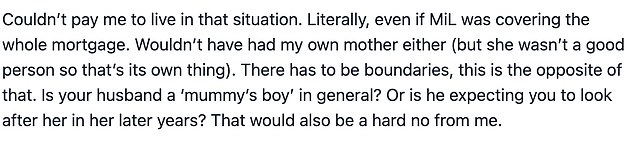 Couldn't pay me to live in that situation. Literally, even if MiL was covering the whole mortgage. Wouldn't have had my own mother either (but she wasn't a good person so that's its own thing). There has to be boundaries, this is the opposite of that. Is your husband a 'mummy's boy' in general? Or is he expecting you to look after her in her later years? That would also be a hard no from me.